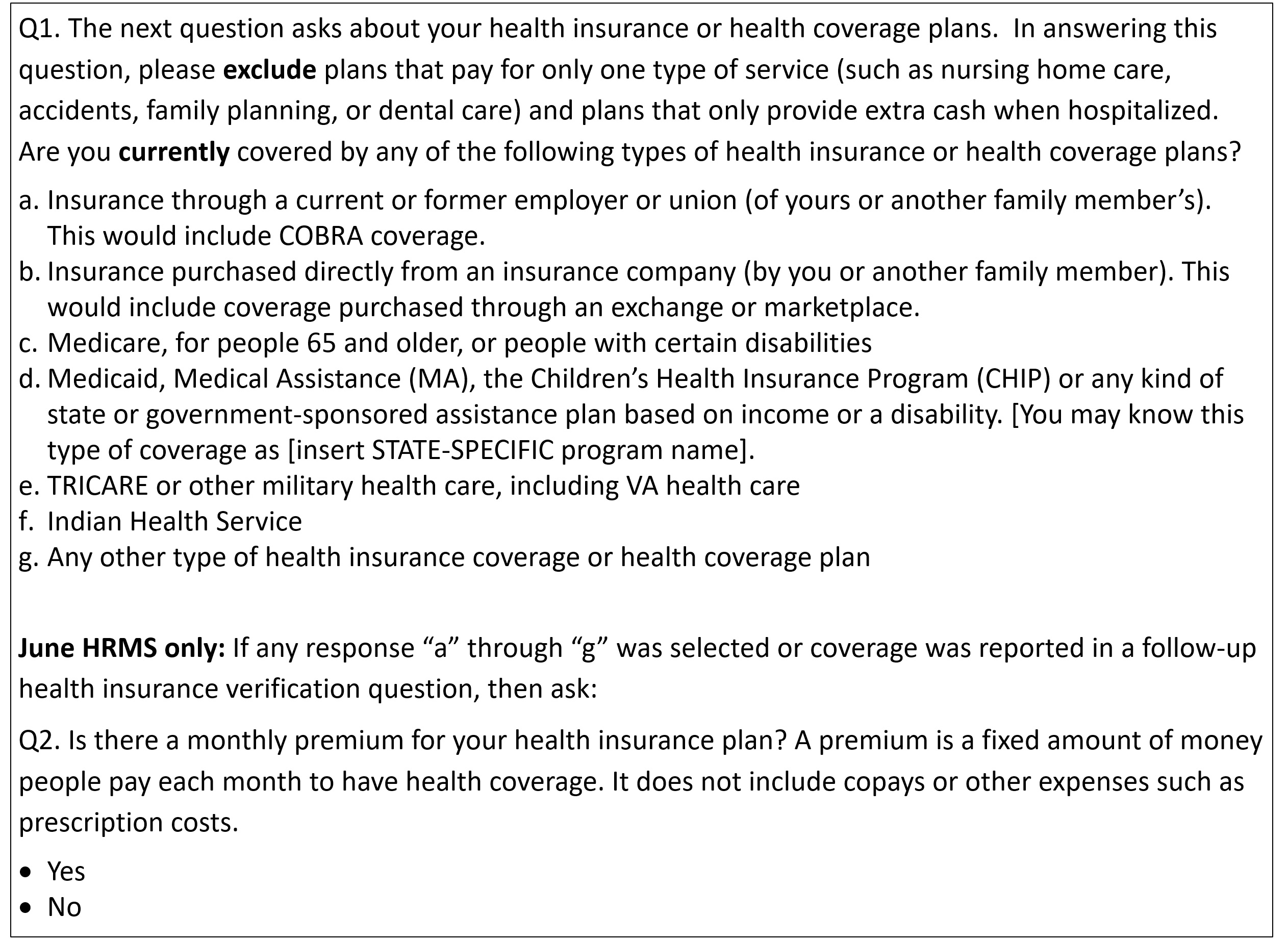 Q1. The next question asks about your health insurance or health coverage plans. In answering this question, please exclude plans that pay for only one type of service (such as nursing home care, accidents, family planning, or dental care) and plans that only provide extra cash when hospitalized. Are you currently covered by any of the following types of health insurance or health coverage plans?

a. Insurance through a current or former employer or union (of yours or another family member's). This would include COBRA coverage.
b. Insurance purchased directly from an insurance company (by you or another family member). This would include coverage purchased through an exchange or marketplace.
c. Medicare, for people 65 and older, or people with certain disabilities
d. Medicaid, Medical Assistance (MA), the Children's Health Insurance Program (CHIP) or any kind of state or government-sponsored assistance plan based on income or a disability. [You may know this type of coverage as [insert STATE-SPECIFIC program name].
e. TRICARE or other military health care, including VA health care
f. Indian Health Service
g. Any other type of health insurance coverage or health coverage plan

June HRMS only: If any response "a" through "g" was selected or coverage was reported in a follow-up health insurance verification question, then ask:

Q2. Is there a monthly premium for your health insurance plan? A premium is a fixed amount of money people pay each month to have health coverage. It does not include copays or other expenses such as prescription costs.

• Yes
• No